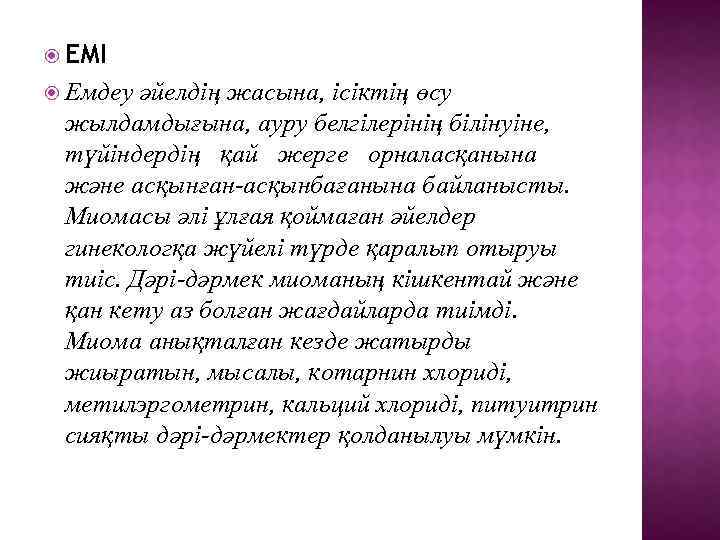 ЕМІ

Емдеу әйелдің жасына, ісіктің өсу жылдамдығына, ауру белгілерінің білінуіне, түйіндердің қай жерге орналасқанына және асқынған-асқынбағанына байланысты. Миомасы әлі ұлғая қоймаған әйелдер гинекологқа жүйелі түрде қаралып отыруы тиіс. Дәрі-дәрмек миоманың кішкентай және қан кету аз болған жағдайларда тиімді. Миома анықталған кезде жатырды жиыратын, мысалы, котарнин хлориді, метилэргометрин, кальций хлориді, питуитрин сияқты дәрі-дәрмектер қолданылуы мүмкін.